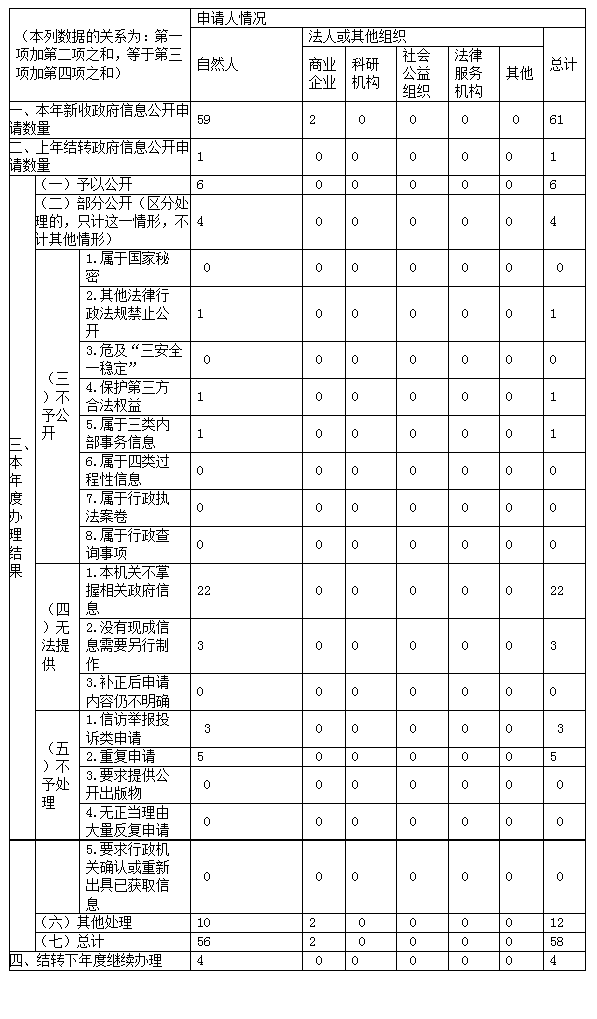 | （本列数据的关系为：第一项加第二项之和，等于第三项加第四项之和） | | | 申请人情况 | | | | | | |
|---|---|---|---|---|---|---|---|---|---|
| | | | 自然人 | 法人或其他组织 | | | | | 总计 |
| | | | | 商业企业 | 科研机构 | 社会公益组织 | 法律服务机构 | 其他 | |
| 一、本年新收政府信息公开申请数量 | | | 59 | 2 | 0 | 0 | 0 | 0 | 61 |
| 二、上年结转政府信息公开申请数量 | | | 1 | 0 | 0 | 0 | 0 | 0 | 1 |
| 三、本年度办理结果 | （一）予以公开 | | 6 | 0 | 0 | 0 | 0 | 0 | 6 |
| | （二）部分公开（区分处理的，只计这一情形，不计其他情形） | | 4 | 0 | 0 | 0 | 0 | 0 | 4 |
| | （三）不予公开 | 1.属于国家秘密 | 0 | 0 | 0 | 0 | 0 | 0 | 0 |
| | | 2.其他法律行政法规禁止公开 | 1 | 0 | 0 | 0 | 0 | 0 | 1 |
| | | 3.危及“三安全一稳定” | 0 | 0 | 0 | 0 | 0 | 0 | 0 |
| | | 4.保护第三方合法权益 | 1 | 0 | 0 | 0 | 0 | 0 | 1 |
| | | 5.属于三类内部事务信息 | 1 | 0 | 0 | 0 | 0 | 0 | 1 |
| | | 6.属于四类过程性信息 | 0 | 0 | 0 | 0 | 0 | 0 | 0 |
| | | 7.属于行政执法案卷 | 0 | 0 | 0 | 0 | 0 | 0 | 0 |
| | | 8.属于行政查询事项 | 0 | 0 | 0 | 0 | 0 | 0 | 0 |
| | （四）无法提供 | 1.本机关不掌握相关政府信息 | 22 | 0 | 0 | 0 | 0 | 0 | 22 |
| | | 2.没有现成信息需要另行制作 | 3 | 0 | 0 | 0 | 0 | 0 | 3 |
| | | 3.补正后申请内容仍不明确 | 0 | 0 | 0 | 0 | 0 | 0 | 0 |
| | （五）不予处理 | 1.信访举报投诉类申请 | 3 | 0 | 0 | 0 | 0 | 0 | 3 |
| | | 2.重复申请 | 5 | 0 | 0 | 0 | 0 | 0 | 5 |
| | | 3.要求提供公开出版物 | 0 | 0 | 0 | 0 | 0 | 0 | 0 |
| | | 4.无正当理由大量反复申请 | 0 | 0 | 0 | 0 | 0 | 0 | 0 |
| | | 5.要求行政机关确认或重新出具已获取信息 | 0 | 0 | 0 | 0 | 0 | 0 | 0 |
| | （六）其他处理 | | 10 | 2 | 0 | 0 | 0 | 0 | 12 |
| | （七）总计 | | 56 | 2 | 0 | 0 | 0 | 0 | 58 |
| 四、结转下年度继续办理 | | | 4 | 0 | 0 | 0 | 0 | 0 | 4 |